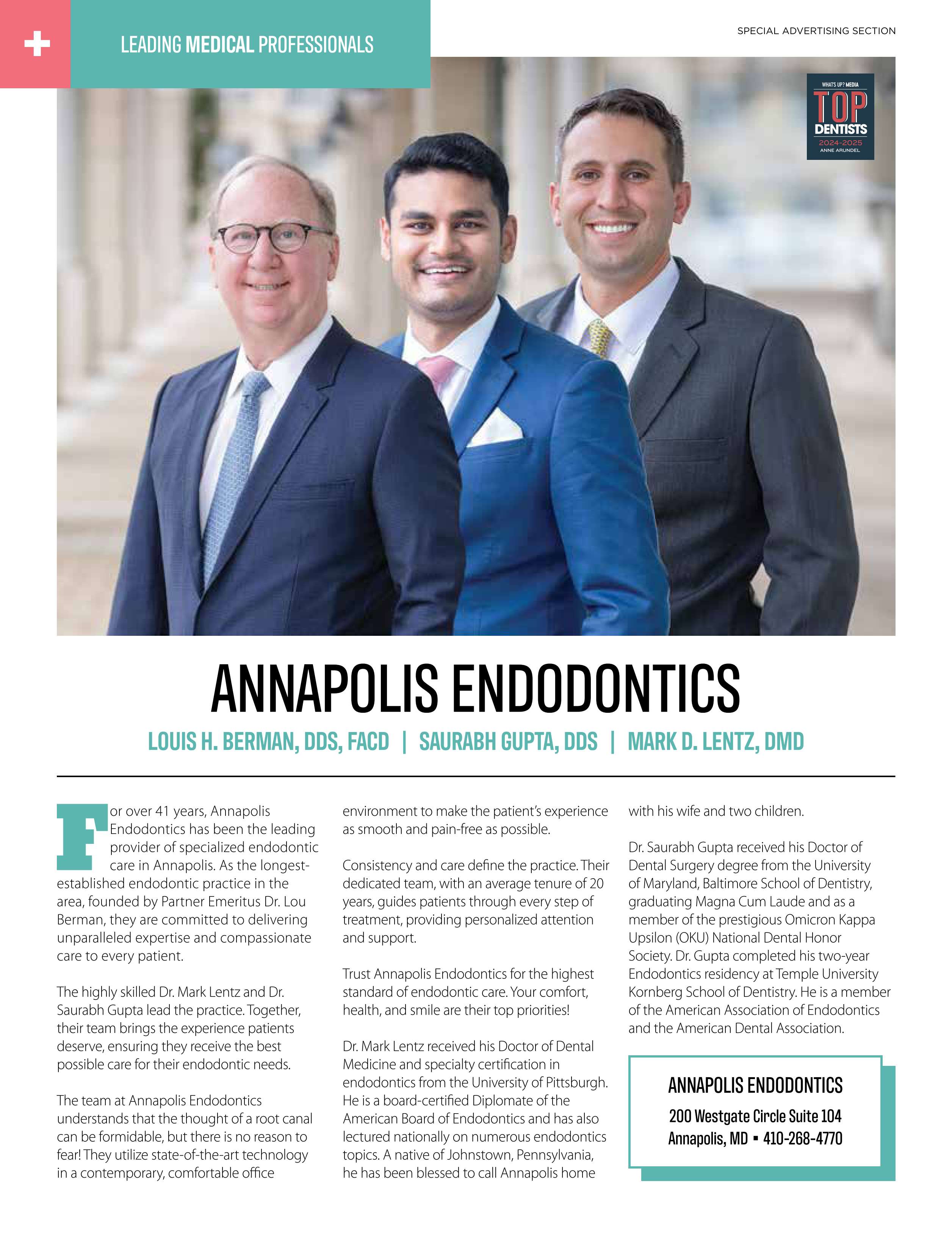 LEADING MEDICAL PROFESSIONALS

SPECIAL ADVERTISING SECTION

WHAT'S UP? MEDIA
TOP
DENTISTS
2024-2025
ANNE ARUNDEL

ANNAPOLIS ENDODONTICS

LOUIS H. BERMAN, DDS, FACD | SAURABH GUPTA, DDS | MARK D. LENTZ, DMD

For over 41 years, Annapolis Endodontics has been the leading provider of specialized endodontic care in Annapolis. As the longest-established endodontic practice in the area, founded by Partner Emeritus Dr. Lou Berman, they are committed to delivering unparalleled expertise and compassionate care to every patient.

The highly skilled Dr. Mark Lentz and Dr. Saurabh Gupta lead the practice. Together, their team brings the experience patients deserve, ensuring they receive the best possible care for their endodontic needs.

The team at Annapolis Endodontics understands that the thought of a root canal can be formidable, but there is no reason to fear! They utilize state-of-the-art technology in a contemporary, comfortable office environment to make the patient's experience as smooth and pain-free as possible.

Consistency and care define the practice. Their dedicated team, with an average tenure of 20 years, guides patients through every step of treatment, providing personalized attention and support.

Trust Annapolis Endodontics for the highest standard of endodontic care. Your comfort, health, and smile are their top priorities!

Dr. Mark Lentz received his Doctor of Dental Medicine and specialty certification in endodontics from the University of Pittsburgh. He is a board-certified Diplomate of the American Board of Endodontics and has also lectured nationally on numerous endodontics topics. A native of Johnstown, Pennsylvania, he has been blessed to call Annapolis home with his wife and two children.

Dr. Saurabh Gupta received his Doctor of Dental Surgery degree from the University of Maryland, Baltimore School of Dentistry, graduating Magna Cum Laude and as a member of the prestigious Omicron Kappa Upsilon (OKU) National Dental Honor Society. Dr. Gupta completed his two-year Endodontics residency at Temple University Kornberg School of Dentistry. He is a member of the American Association of Endodontics and the American Dental Association.

ANNAPOLIS ENDODONTICS
200 Westgate Circle Suite 104
Annapolis, MD ▪ 410-268-4770